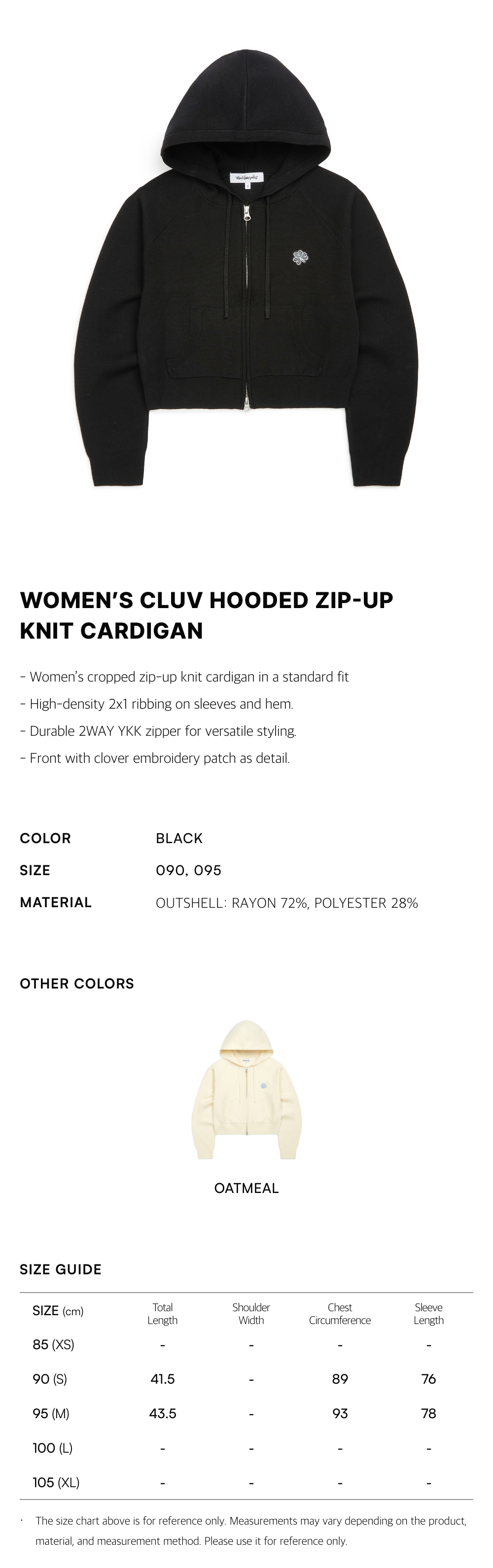 WOMEN'S CLUV HOODED ZIP-UP KNIT CARDIGAN

- Women's cropped zip-up knit cardigan in a standard fit
- High-density 2x1 ribbing on sleeves and hem.
- Durable 2WAY YKK zipper for versatile styling.
- Front with clover embroidery patch as detail.

COLOR
BLACK

SIZE
090, 095

MATERIAL
OUTSHELL: RAYON 72%, POLYESTER 28%

OTHER COLORS

OATMEAL

SIZE GUIDE

| SIZE (cm) | Total Length | Shoulder Width | Chest Circumference | Sleeve Length |
|---|---|---|---|---|
| 85 (XS) | - | - | - | - |
| 90 (S) | 41.5 | - | 89 | 76 |
| 95 (M) | 43.5 | - | 93 | 78 |
| 100 (L) | - | - | - | - |
| 105 (XL) | - | - | - | - |

· The size chart above is for reference only. Measurements may vary depending on the product, material, and measurement method. Please use it for reference only.